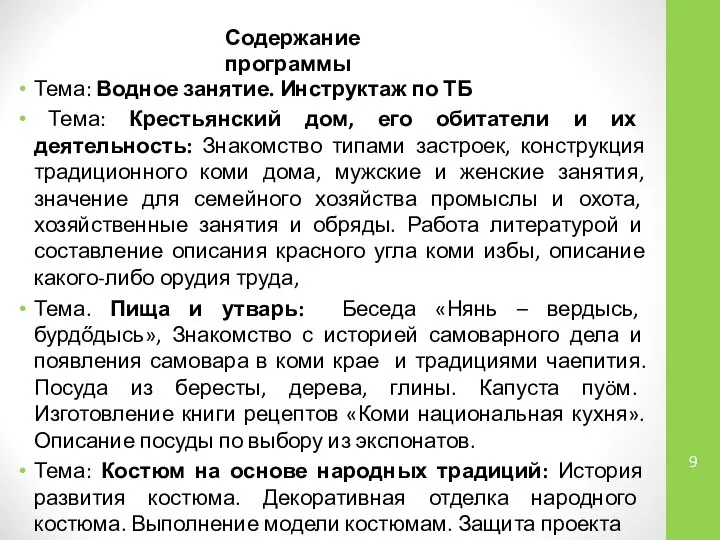 Содержание программы

• Тема: Водное занятие. Инструктаж по ТБ

• Тема: Крестьянский дом, его обитатели и их деятельность: Знакомство типами застроек, конструкция традиционного коми дома, мужские и женские занятия, значение для семейного хозяйства промыслы и охота, хозяйственные занятия и обряды. Работа литературой и составление описания красного угла коми избы, описание какого-либо орудия труда,

• Тема. Пища и утварь: Беседа «Нянь – вердысь, бурдӧдысь», Знакомство с историей самоварного дела и появления самовара в коми крае и традициями чаепития. Посуда из бересты, дерева, глины. Капуста пуӧм. Изготовление книги рецептов «Коми национальная кухня». Описание посуды по выбору из экспонатов.

• Тема: Костюм на основе народных традиций: История развития костюма. Декоративная отделка народного костюма. Выполнение модели костюмам. Защита проекта

9